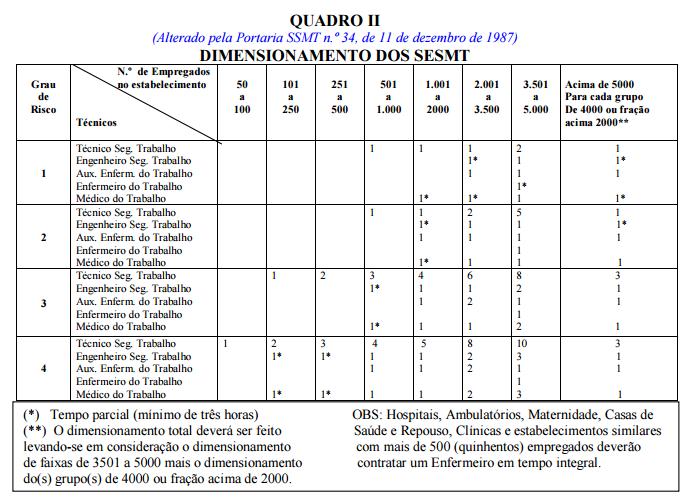 QUADRO II
(Alterado pela Portaria SSMT n.º 34, de 11 de dezembro de 1987)
DIMENSIONAMENTO DOS SESMT

| Grau de Risco | N.º de Empregados no estabelecimento / Técnicos | 50 a 100 | 101 a 250 | 251 a 500 | 501 a 1.000 | 1.001 a 2000 | 2.001 a 3.500 | 3.501 a 5.000 | Acima de 5000 Para cada grupo De 4000 ou fração acima 2000** |
|---|---|---|---|---|---|---|---|---|---|
| 1 | Técnico Seg. Trabalho | | | | 1 | 1 | 1 | 2 | 1 |
| | Engenheiro Seg. Trabalho | | | | | | 1* | 1 | 1* |
| | Aux. Enferm. do Trabalho | | | | | | 1 | 1 | 1 |
| | Enfermeiro do Trabalho | | | | | | | 1* | |
| | Médico do Trabalho | | | | | 1* | 1* | 1 | 1* |
| 2 | Técnico Seg. Trabalho | | | | 1 | 1 | 2 | 5 | 1 |
| | Engenheiro Seg. Trabalho | | | | | 1* | 1 | 1 | 1* |
| | Aux. Enferm. do Trabalho | | | | | 1 | 1 | 1 | 1 |
| | Enfermeiro do Trabalho | | | | | | | 1 | |
| | Médico do Trabalho | | | | | 1* | 1 | 1 | 1 |
| 3 | Técnico Seg. Trabalho | | 1 | 2 | 3 | 4 | 6 | 8 | 3 |
| | Engenheiro Seg. Trabalho | | | | 1* | 1 | 1 | 2 | 1 |
| | Aux. Enferm. do Trabalho | | | | | 1 | 2 | 1 | 1 |
| | Enfermeiro do Trabalho | | | | | | | 1 | |
| | Médico do Trabalho | | | | 1* | 1 | 1 | 2 | 1 |
| 4 | Técnico Seg. Trabalho | 1 | 2 | 3 | 4 | 5 | 8 | 10 | 3 |
| | Engenheiro Seg. Trabalho | | 1* | 1* | 1 | 1 | 2 | 3 | 1 |
| | Aux. Enferm. do Trabalho | | | | 1 | 1 | 2 | 1 | 1 |
| | Enfermeiro do Trabalho | | | | | | | 1 | |
| | Médico do Trabalho | | 1* | 1* | 1 | 1 | 2 | 3 | 1 |

(*) Tempo parcial (mínimo de três horas)
(**) O dimensionamento total deverá ser feito levando-se em consideração o dimensionamento de faixas de 3501 a 5000 mais o dimensionamento do(s) grupo(s) de 4000 ou fração acima de 2000.

OBS: Hospitais, Ambulatórios, Maternidade, Casas de Saúde e Repouso, Clínicas e estabelecimentos similares com mais de 500 (quinhentos) empregados deverão contratar um Enfermeiro em tempo integral.